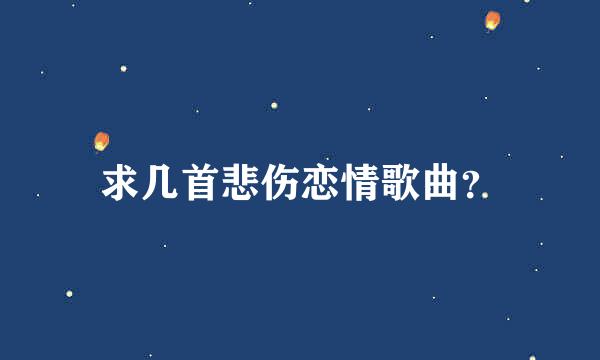 求几首悲伤恋情歌曲?